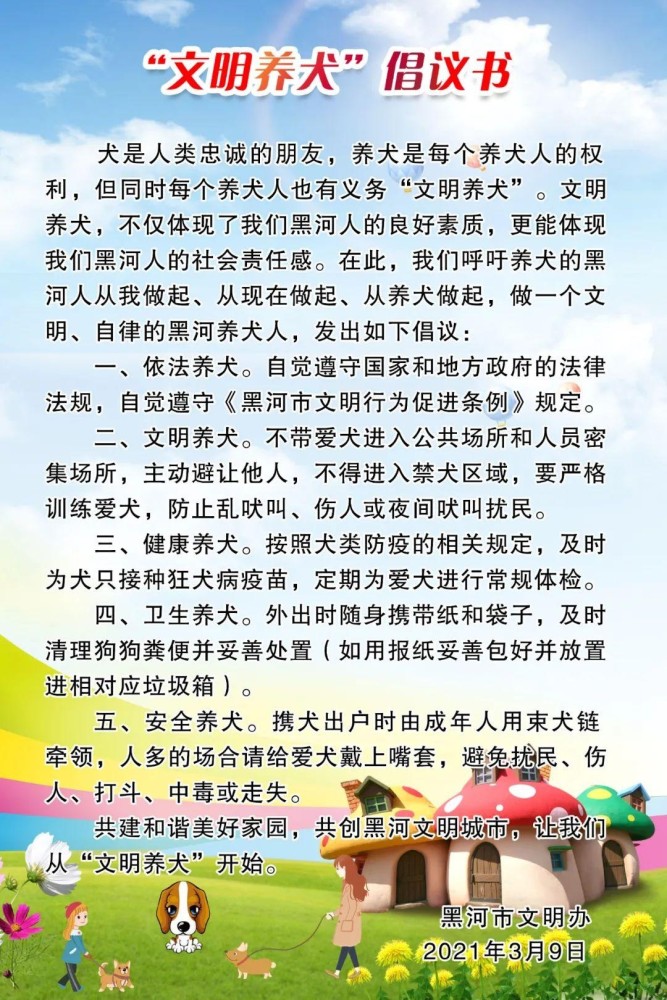 “文明养犬”倡议书

犬是人类忠诚的朋友，养犬是每个养犬人的权利，但同时每个养犬人也有义务“文明养犬”。文明养犬，不仅体现了我们黑河人的良好素质，更能体现我们黑河人的社会责任感。在此，我们呼吁养犬的黑河人从我做起、从现在做起、从养犬做起，做一个文明、自律的黑河养犬人，发出如下倡议：

一、依法养犬。自觉遵守国家和地方政府的法律法规，自觉遵守《黑河市文明行为促进条例》规定。

二、文明养犬。不带爱犬进入公共场所和人员密集场所，主动避让他人，不得进入禁犬区域，要严格训练爱犬，防止乱吠叫、伤人或夜间吠叫扰民。

三、健康养犬。按照犬类防疫的相关规定，及时为犬只接种狂犬病疫苗，定期为爱犬进行常规体检。

四、卫生养犬。外出时随身携带纸和袋子，及时清理狗狗粪便并妥善处置（如用报纸妥善包好并放置进相对应垃圾箱）。

五、安全养犬。携犬出户时由成年人用束犬链牵领，人多的场合请给爱犬戴上嘴套，避免扰民、伤人、打斗、中毒或走失。

共建和谐美好家园，共创黑河文明城市，让我们从“文明养犬”开始。

黑河市文明办
2021年3月9日